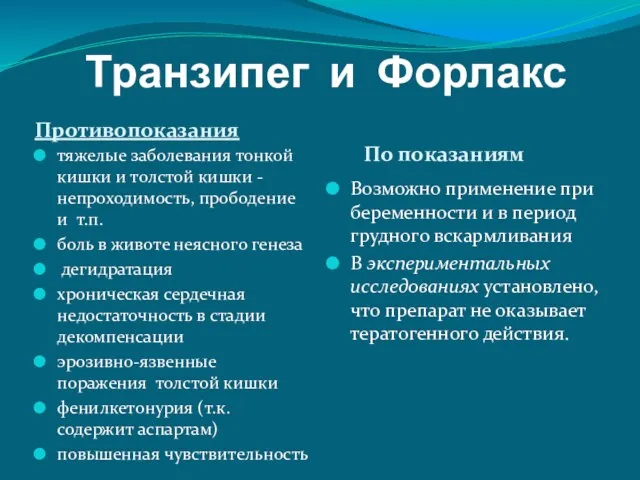 Транзипег и Форлакс

Противопоказания

тяжелые заболевания тонкой кишки и толстой кишки - непроходимость, прободение и т.п.

боль в животе неясного генеза

дегидратация

хроническая сердечная недостаточность в стадии декомпенсации

эрозивно-язвенные поражения толстой кишки

фенилкетонурия (т.к. содержит аспартам)

повышенная чувствительность

По показаниям

Возможно применение при беременности и в период грудного вскармливания

В экспериментальных исследованиях установлено, что препарат не оказывает тератогенного действия.